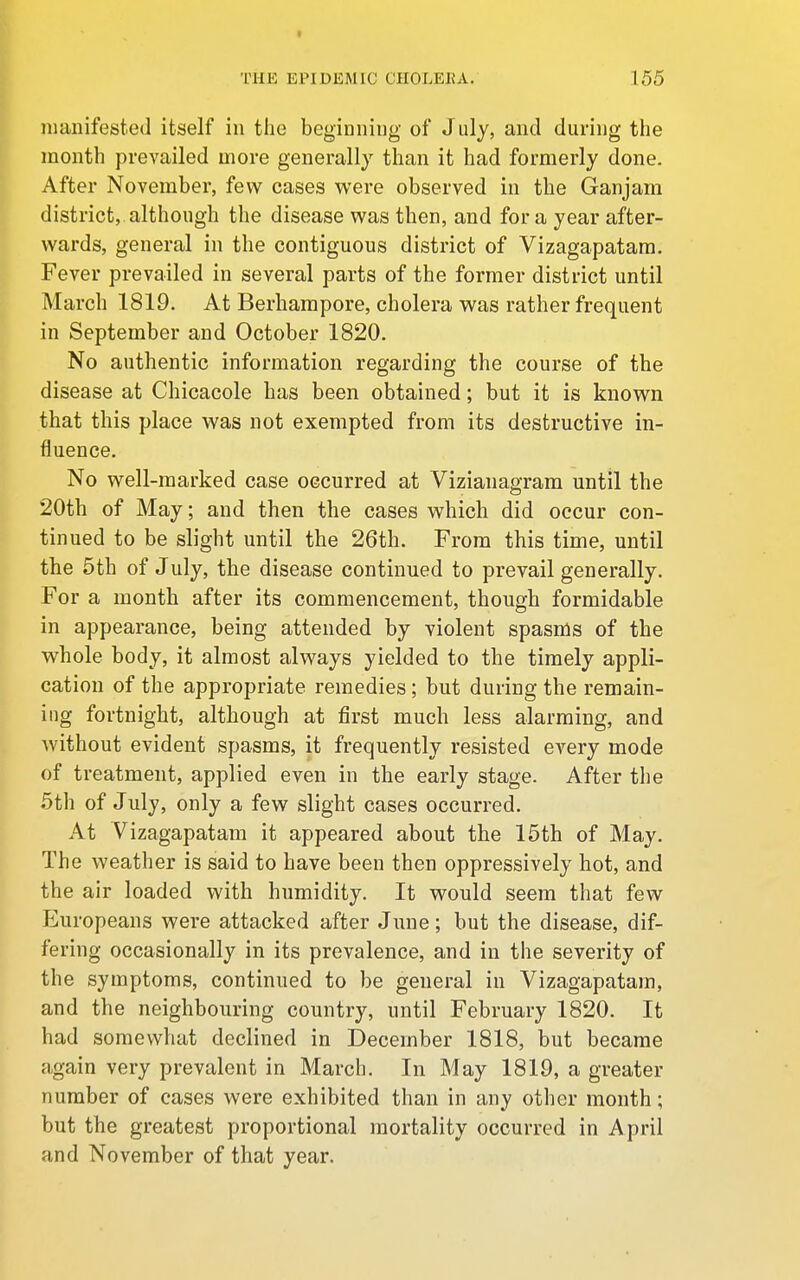 THE EPIDEMIC CHOLERA. 155

manifested itself in the beginning of July, and during the month prevailed more generally than it had formerly done. After November, few cases were observed in the Ganjam district, although the disease was then, and for a year afterwards, general in the contiguous district of Vizagapatam. Fever prevailed in several parts of the former district until March 1819. At Berhampore, cholera was rather frequent in September and October 1820.

No authentic information regarding the course of the disease at Chicacole has been obtained; but it is known that this place was not exempted from its destructive influence.

No well-marked case occurred at Vizianagram until the 20th of May; and then the cases which did occur continued to be slight until the 26th. From this time, until the 5th of July, the disease continued to prevail generally. For a month after its commencement, though formidable in appearance, being attended by violent spasms of the whole body, it almost always yielded to the timely application of the appropriate remedies; but during the remaining fortnight, although at first much less alarming, and without evident spasms, it frequently resisted every mode of treatment, applied even in the early stage. After the 5th of July, only a few slight cases occurred.

At Vizagapatam it appeared about the 15th of May. The weather is said to have been then oppressively hot, and the air loaded with humidity. It would seem that few Europeans were attacked after June; but the disease, differing occasionally in its prevalence, and in the severity of the symptoms, continued to be general in Vizagapatam, and the neighbouring country, until February 1820. It had somewhat declined in December 1818, but became again very prevalent in March. In May 1819, a greater number of cases were exhibited than in any other month; but the greatest proportional mortality occurred in April and November of that year.